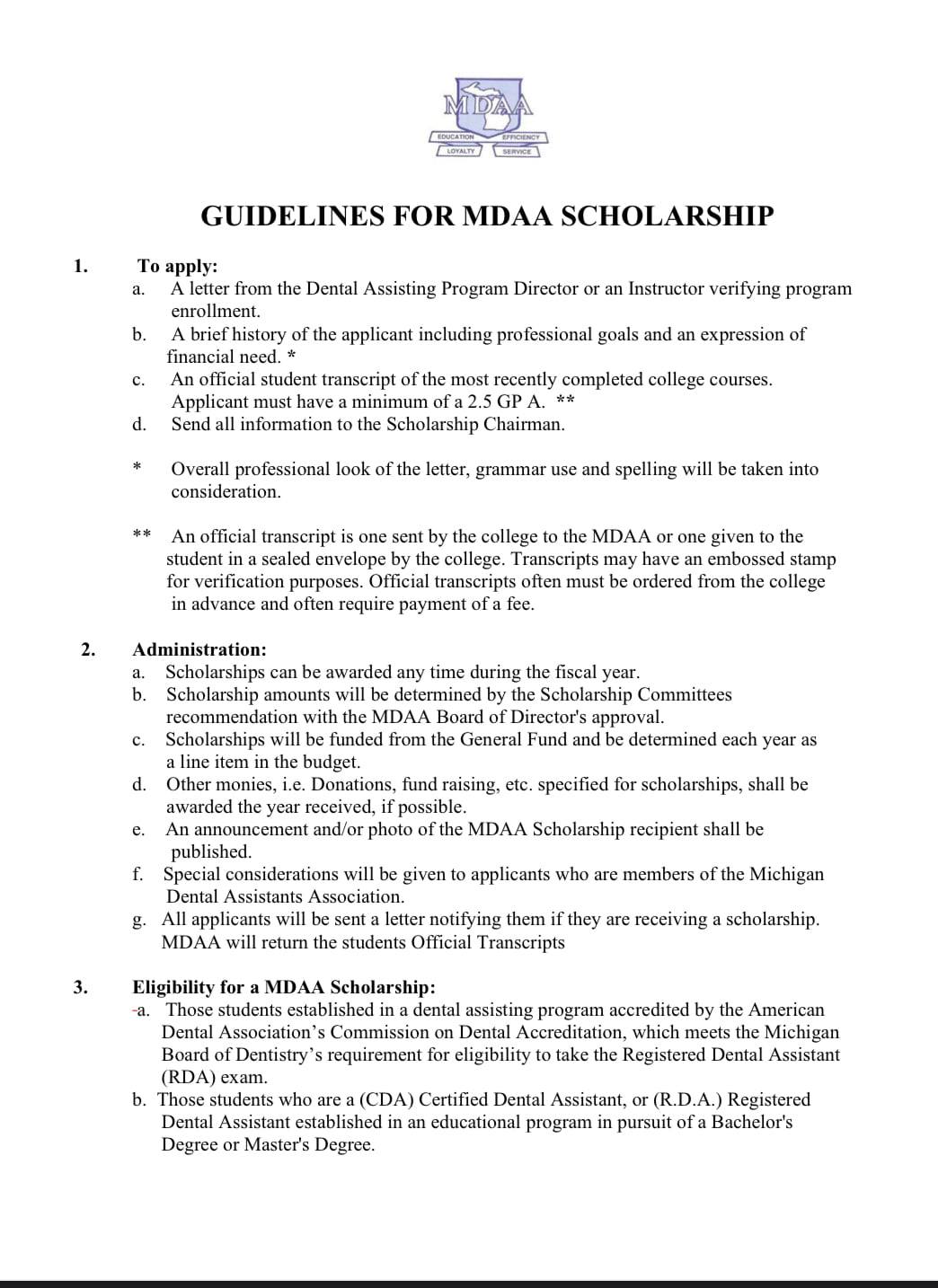 MDAA
EDUCATION EFFICIENCY
LOYALTY SERVICE

GUIDELINES FOR MDAA SCHOLARSHIP

1. To apply:
a. A letter from the Dental Assisting Program Director or an Instructor verifying program enrollment.
b. A brief history of the applicant including professional goals and an expression of financial need. *
c. An official student transcript of the most recently completed college courses. Applicant must have a minimum of a 2.5 GP A. **
d. Send all information to the Scholarship Chairman.

* Overall professional look of the letter, grammar use and spelling will be taken into consideration.

** An official transcript is one sent by the college to the MDAA or one given to the student in a sealed envelope by the college. Transcripts may have an embossed stamp for verification purposes. Official transcripts often must be ordered from the college in advance and often require payment of a fee.

2. Administration:
a. Scholarships can be awarded any time during the fiscal year.
b. Scholarship amounts will be determined by the Scholarship Committees recommendation with the MDAA Board of Director's approval.
c. Scholarships will be funded from the General Fund and be determined each year as a line item in the budget.
d. Other monies, i.e. Donations, fund raising, etc. specified for scholarships, shall be awarded the year received, if possible.
e. An announcement and/or photo of the MDAA Scholarship recipient shall be published.
f. Special considerations will be given to applicants who are members of the Michigan Dental Assistants Association.
g. All applicants will be sent a letter notifying them if they are receiving a scholarship. MDAA will return the students Official Transcripts

3. Eligibility for a MDAA Scholarship:
-a. Those students established in a dental assisting program accredited by the American Dental Association's Commission on Dental Accreditation, which meets the Michigan Board of Dentistry's requirement for eligibility to take the Registered Dental Assistant (RDA) exam.
b. Those students who are a (CDA) Certified Dental Assistant, or (R.D.A.) Registered Dental Assistant established in an educational program in pursuit of a Bachelor's Degree or Master's Degree.